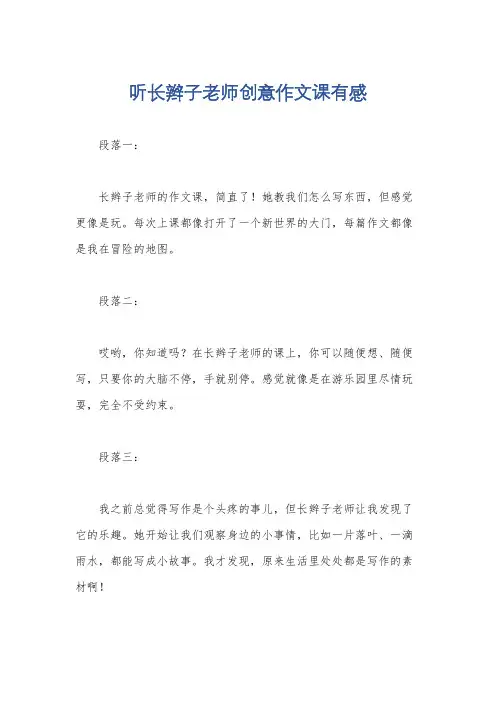 听长辫子老师创意作文课有感

段落一：

长辫子老师的作文课，简直了！她教我们怎么写东西，但感觉更像是玩。每次上课都像打开了一个新世界的大门，每篇作文都像是我在冒险的地图。

段落二：

哎哟，你知道吗？在长辫子老师的课上，你可以随便想、随便写，只要你的大脑不停，手就别停。感觉就像是在游乐园里尽情玩耍，完全不受约束。

段落三：

我之前总觉得写作是个头疼的事儿，但长辫子老师让我发现了它的乐趣。她开始让我们观察身边的小事情，比如一片落叶、一滴雨水，都能写成小故事。我才发现，原来生活里处处都是写作的素材啊！